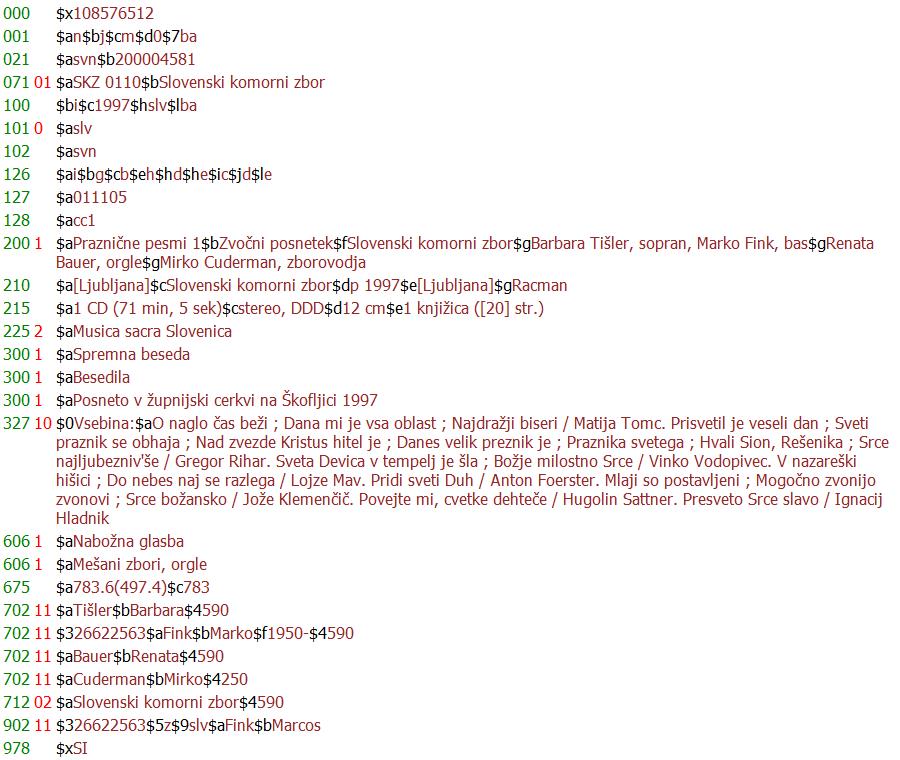 000 $x108576512
001 $an$bj$cm$d0$7ba
021 $asvn$b200004581
071 01 $aSKZ 0110$bSlovenski komorni zbor
100 $bi$c1997$hslv$lba
101 0 $aslv
102 $asvn
126 $ai$bg$cb$eh$hd$he$ic$jd$le
127 $a011105
128 $acc1
200 1 $aPraznične pesmi 1$bZvočni posnetek$fSlovenski komorni zbor$gBarbara Tišler, sopran, Marko Fink, bas$gRenata Bauer, orgle$gMirko Cuderman, zborovodja
210 $a[Ljubljana]$cSlovenski komorni zbor$dp 1997$e[Ljubljana]$gRacman
215 $a1 CD (71 min, 5 sek)$cstereo, DDD$d12 cm$e1 knjižica ([20] str.)
225 2 $aMusica sacra Slovenica
300 1 $aSpremna beseda
300 1 $aBesedila
300 1 $aPosneto v župnijski cerkvi na Škofljici 1997
327 10 $0Vsebina:$aO naglo čas beži ; Dana mi je vsa oblast ; Najdražji biseri / Matija Tomc. Prisvetil je veseli dan ; Sveti praznik se obhaja ; Nad zvezde Kristus hitel je ; Danes velik preznik je ; Praznika svetega ; Hvali Sion, Rešenika ; Srce najljubezniv'še / Gregor Rihar. Sveta Devica v tempelj je šla ; Božje milostno Srce / Vinko Vodopivec. V nazareški hišici ; Do nebes naj se razlega / Lojze Mav. Pridi sveti Duh / Anton Foerster. Mlaji so postavljeni ; Mogočno zvonijo zvonovi ; Srce božansko / Jože Klemenčič. Povejte mi, cvetke dehteče / Hugolin Sattner. Presveto Srce slavo / Ignacij Hladnik
606 1 $aNabožna glasba
606 1 $aMešani zbori, orgle
675 $a783.6(497.4)$c783
702 11 $aTišler$bBarbara$4590
702 11 $326622563$aFink$bMarko$f1950-$4590
702 11 $aBauer$bRenata$4590
702 11 $aCuderman$bMirko$4250
712 02 $aSlovenski komorni zbor$4590
902 11 $326622563$5z$9slv$aFink$bMarcos
978 $xSI